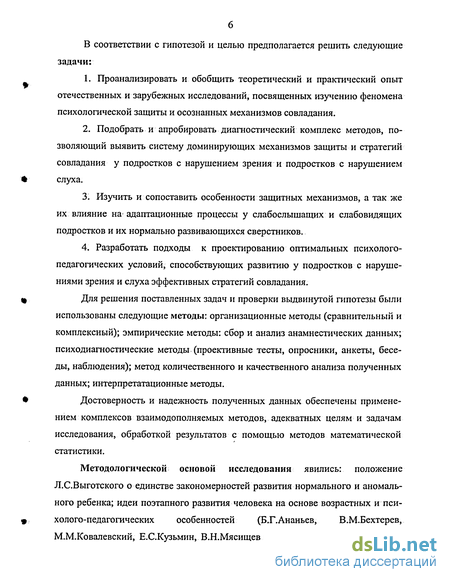 6

В соответствии с гипотезой и целью предполагается решить следующие задачи:

1. Проанализировать и обобщить теоретический и практический опыт отечественных и зарубежных исследований, посвященных изучению феномена психологической защиты и осознанных механизмов совладания.

2. Подобрать и апробировать диагностический комплекс методов, позволяющий выявить систему доминирующих механизмов защиты и стратегий совладания у подростков с нарушением зрения и подростков с нарушением слуха.

3. Изучить и сопоставить особенности защитных механизмов, а так же их влияние на адаптационные процессы у слабослышащих и слабовидящих подростков и их нормально развивающихся сверстников.

4. Разработать подходы к проектированию оптимальных психолого-педагогических условий, способствующих развитию у подростков с нарушениями зрения и слуха эффективных стратегий совладания.

Для решения поставленных задач и проверки выдвинутой гипотезы были использованы следующие методы: организационные методы (сравнительный и комплексный); эмпирические методы: сбор и анализ анамнестических данных; психодиагностические методы (проективные тесты, опросники, анкеты, беседы, наблюдения); метод количественного и качественного анализа полученных данных; интерпретатационные методы.

Достоверность и надежность полученных данных обеспечены применением комплексов взаимодополняемых методов, адекватных целям и задачам исследования, обработкой результатов с помощью методов математической статистики.

Методологической основой исследования явились: положение Л.С.Выготского о единстве закономерностей развития нормального и аномального ребенка; идеи поэтапного развития человека на основе возрастных и психолого-педагогических особенностей (Б.Г.Ананьев, В.М.Бехтерев, М.М.Ковалевский, Е.С.Кузьмин, В.Н.Мясищев

dsLib.net
библиотека диссертаций